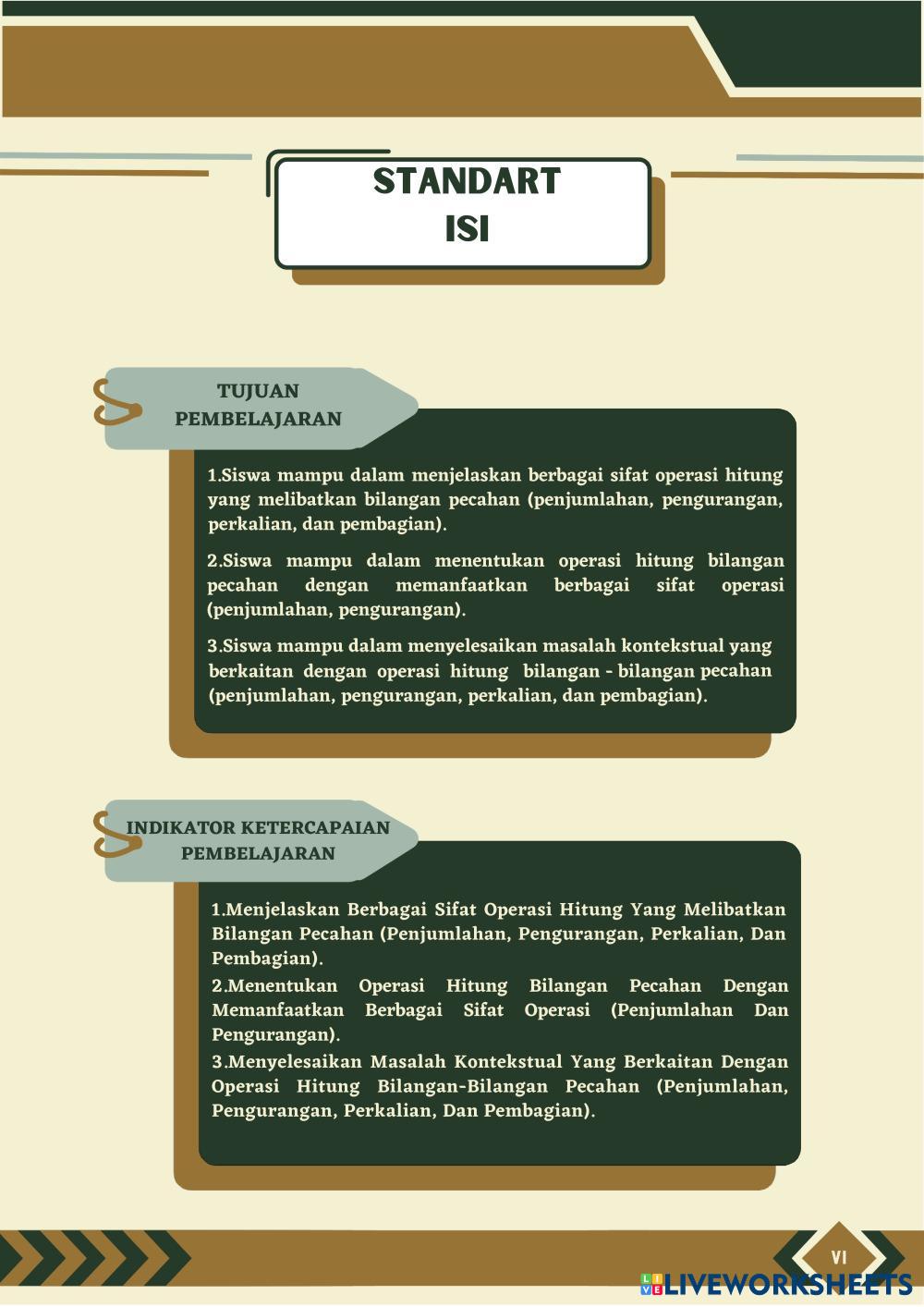 STANDART
ISI

TUJUAN
PEMBELAJARAN

1.Siswa mampu dalam menjelaskan berbagai sifat operasi hitung yang melibatkan bilangan pecahan (penjumlahan, pengurangan, perkalian, dan pembagian).

2.Siswa mampu dalam menentukan operasi hitung bilangan pecahan dengan memanfaatkan berbagai sifat operasi (penjumlahan, pengurangan).

3.Siswa mampu dalam menyelesaikan masalah kontekstual yang berkaitan dengan operasi hitung bilangan - bilangan pecahan (penjumlahan, pengurangan, perkalian, dan pembagian).

INDIKATOR KETERCAPAIAN
PEMBELAJARAN

1.Menjelaskan Berbagai Sifat Operasi Hitung Yang Melibatkan Bilangan Pecahan (Penjumlahan, Pengurangan, Perkalian, Dan Pembagian).
2.Menentukan Operasi Hitung Bilangan Pecahan Dengan Memanfaatkan Berbagai Sifat Operasi (Penjumlahan Dan Pengurangan).
3.Menyelesaikan Masalah Kontekstual Yang Berkaitan Dengan Operasi Hitung Bilangan-Bilangan Pecahan (Penjumlahan, Pengurangan, Perkalian, Dan Pembagian).

VI

LIVEWORKSHEETS